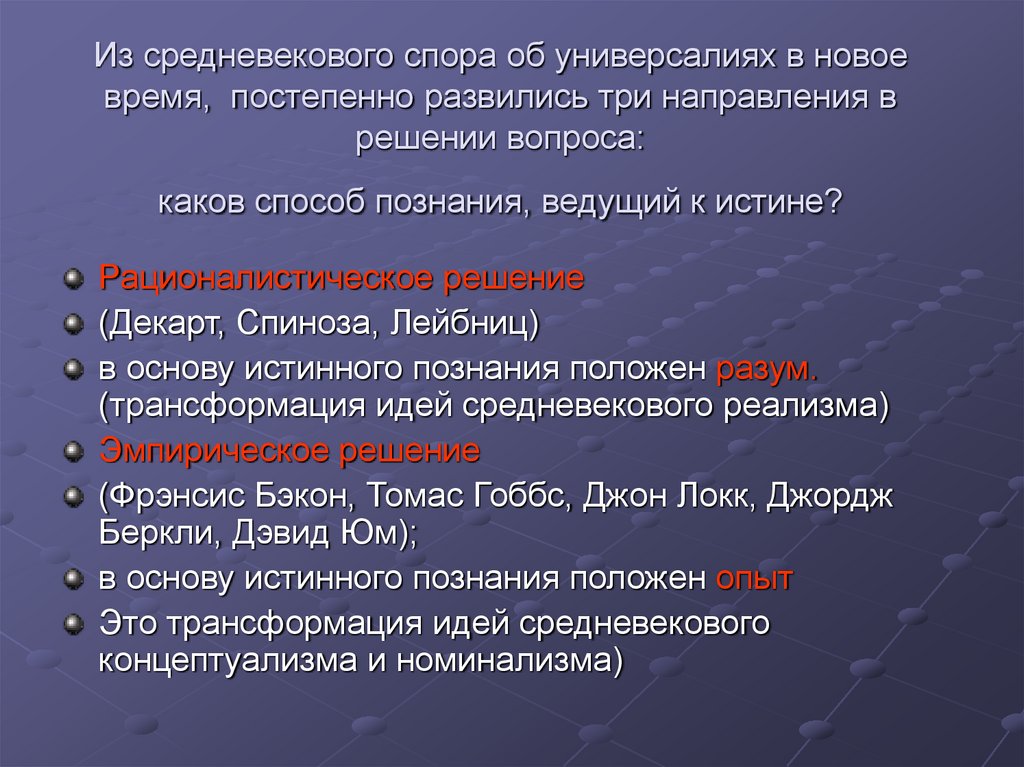 Из средневекового спора об универсалиях в новое время, постепенно развились три направления в решении вопроса:

каков способ познания, ведущий к истине?

Рационалистическое решение

(Декарт, Спиноза, Лейбниц)

в основу истинного познания положен разум. (трансформация идей средневекового реализма)

Эмпирическое решение

(Фрэнсис Бэкон, Томас Гоббс, Джон Локк, Джордж Беркли, Дэвид Юм);

в основу истинного познания положен опыт

Это трансформация идей средневекового концептуализма и номинализма)